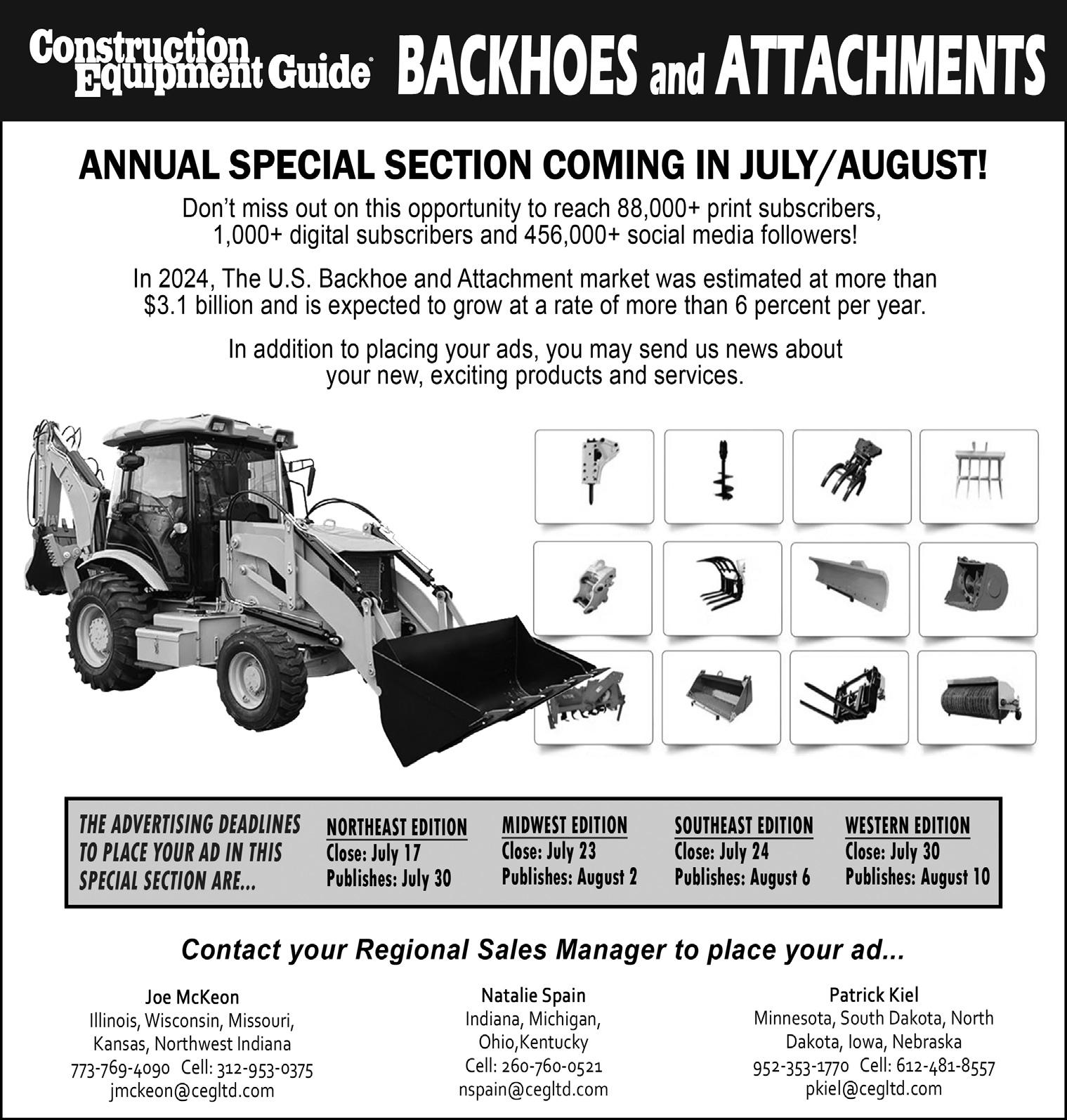 Construction Equipment Guide® BACKHOES and ATTACHMENTS

ANNUAL SPECIAL SECTION COMING IN JULY/AUGUST!

Don't miss out on this opportunity to reach 88,000+ print subscribers, 1,000+ digital subscribers and 456,000+ social media followers!

In 2024, The U.S. Backhoe and Attachment market was estimated at more than $3.1 billion and is expected to grow at a rate of more than 6 percent per year.

In addition to placing your ads, you may send us news about your new, exciting products and services.

THE ADVERTISING DEADLINES TO PLACE YOUR AD IN THIS SPECIAL SECTION ARE...

NORTHEAST EDITION
Close: July 17
Publishes: July 30

MIDWEST EDITION
Close: July 23
Publishes: August 2

SOUTHEAST EDITION
Close: July 24
Publishes: August 6

WESTERN EDITION
Close: July 30
Publishes: August 10

Contact your Regional Sales Manager to place your ad...

Joe McKeon
Illinois, Wisconsin, Missouri, Kansas, Northwest Indiana
773-769-4090 Cell: 312-953-0375
jmckeon@cegltd.com

Natalie Spain
Indiana, Michigan, Ohio,Kentucky
Cell: 260-760-0521
nspain@cegltd.com

Patrick Kiel
Minnesota, South Dakota, North Dakota, Iowa, Nebraska
952-353-1770 Cell: 612-481-8557
pkiel@cegltd.com